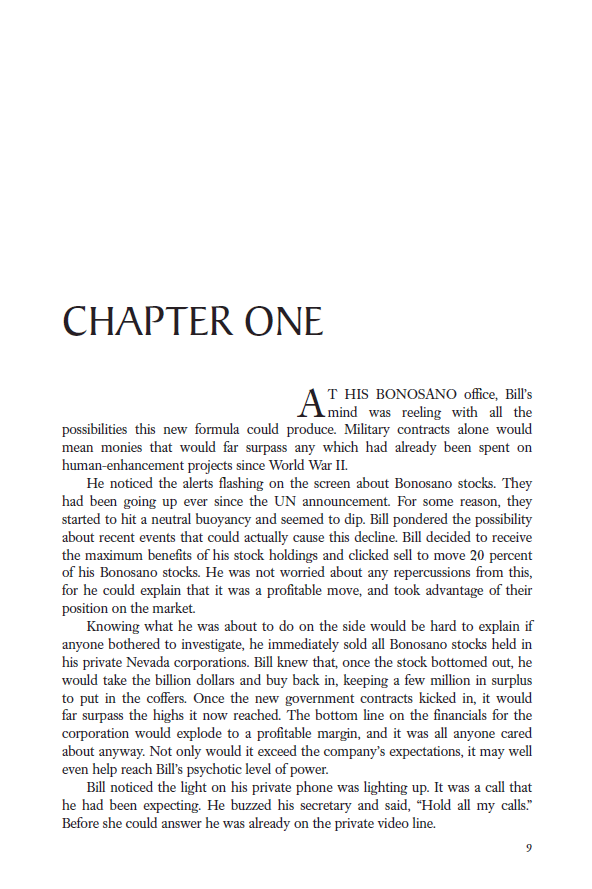 CHAPTER ONE

AT HIS BONOSANO office, Bill's mind was reeling with all the possibilities this new formula could produce. Military contracts alone would mean monies that would far surpass any which had already been spent on human-enhancement projects since World War II.

He noticed the alerts flashing on the screen about Bonosano stocks. They had been going up ever since the UN announcement. For some reason, they started to hit a neutral buoyancy and seemed to dip. Bill pondered the possibility about recent events that could actually cause this decline. Bill decided to receive the maximum benefits of his stock holdings and clicked sell to move 20 percent of his Bonosano stocks. He was not worried about any repercussions from this, for he could explain that it was a profitable move, and took advantage of their position on the market.

Knowing what he was about to do on the side would be hard to explain if anyone bothered to investigate, he immediately sold all Bonosano stocks held in his private Nevada corporations. Bill knew that, once the stock bottomed out, he would take the billion dollars and buy back in, keeping a few million in surplus to put in the coffers. Once the new government contracts kicked in, it would far surpass the highs it now reached. The bottom line on the financials for the corporation would explode to a profitable margin, and it was all anyone cared about anyway. Not only would it exceed the company's expectations, it may well even help reach Bill's psychotic level of power.

Bill noticed the light on his private phone was lighting up. It was a call that he had been expecting. He buzzed his secretary and said, "Hold all my calls." Before she could answer he was already on the private video line.

9